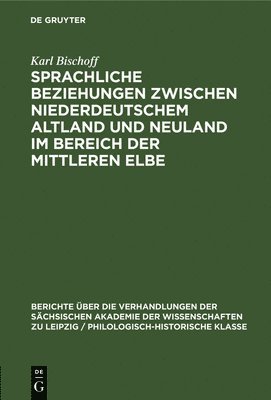 DE GRUYTER

Karl Bischoff

SPRACHLICHE BEZIEHUNGEN ZWISCHEN NIEDERDEUTSCHEM ALTLAND UND NEULAND IM BEREICH DER MITTLEREN ELBE

BERICHTE ÜBER DIE VERHANDLUNGEN DER SÄCHSISCHEN AKADEMIE DER WISSENSCHAFTEN ZU LEIPZIG / PHILOLOGISCH-HISTORISCHE KLASSE

DE G